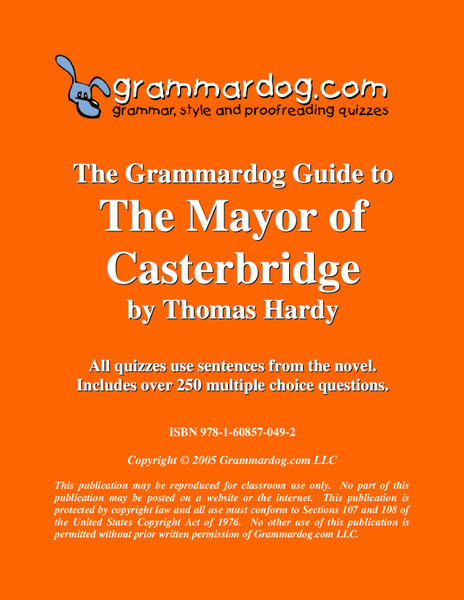 grammardog.com
grammar, style and proofreading quizzes

The Grammardog Guide to
The Mayor of Casterbridge
by Thomas Hardy

All quizzes use sentences from the novel.
Includes over 250 multiple choice questions.

ISBN 978-1-60857-049-2

Copyright © 2005 Grammardog.com LLC

This publication may be reproduced for classroom use only. No part of this publication may be posted on a website or the internet. This publication is protected by copyright law and all use must conform to Sections 107 and 108 of the United States Copyright Act of 1976. No other use of this publication is permitted without prior written permission of Grammardog.com LLC.